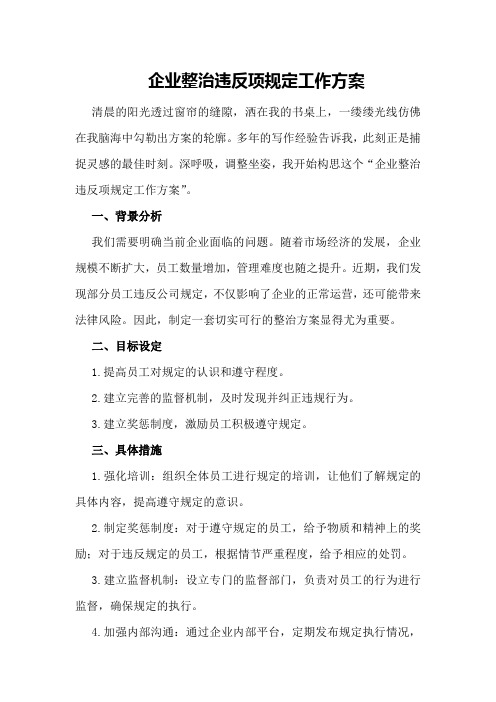 企业整治违反项规定工作方案

清晨的阳光透过窗帘的缝隙，洒在我的书桌上，一缕缕光线仿佛在我脑海中勾勒出方案的轮廓。多年的写作经验告诉我，此刻正是捕捉灵感的最佳时刻。深呼吸，调整坐姿，我开始构思这个“企业整治违反项规定工作方案”。

一、背景分析

我们需要明确当前企业面临的问题。随着市场经济的发展，企业规模不断扩大，员工数量增加，管理难度也随之提升。近期，我们发现部分员工违反公司规定，不仅影响了企业的正常运营，还可能带来法律风险。因此，制定一套切实可行的整治方案显得尤为重要。

二、目标设定

1.提高员工对规定的认识和遵守程度。

2.建立完善的监督机制，及时发现并纠正违规行为。

3.建立奖惩制度，激励员工积极遵守规定。

三、具体措施

1.强化培训：组织全体员工进行规定的培训，让他们了解规定的具体内容，提高遵守规定的意识。

2.制定奖惩制度：对于遵守规定的员工，给予物质和精神上的奖励；对于违反规定的员工，根据情节严重程度，给予相应的处罚。

3.建立监督机制：设立专门的监督部门，负责对员工的行为进行监督，确保规定的执行。

4.加强内部沟通：通过企业内部平台，定期发布规定执行情况，